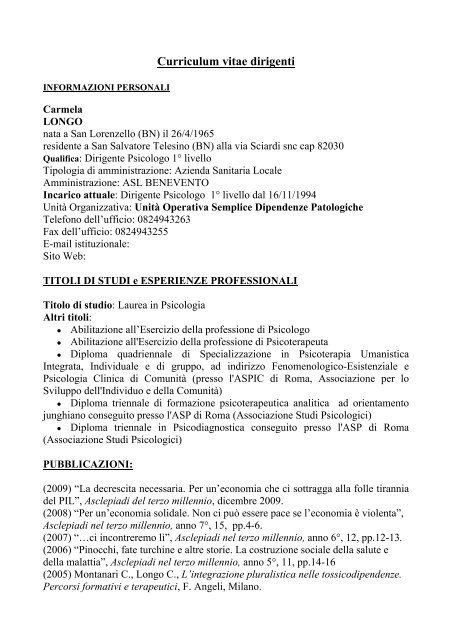 Curriculum vitae dirigenti

INFORMAZIONI PERSONALI

Carmela
LONGO
nata a San Lorenzello (BN) il 26/4/1965
residente a San Salvatore Telesino (BN) alla via Sciardi snc cap 82030
Qualifica: Dirigente Psicologo 1° livello
Tipologia di amministrazione: Azienda Sanitaria Locale
Amministrazione: ASL BENEVENTO
Incarico attuale: Dirigente Psicologo 1° livello dal 16/11/1994
Unità Organizzativa: Unità Operativa Semplice Dipendenze Patologiche
Telefono dell'ufficio: 0824943263
Fax dell'ufficio: 0824943255
E-mail istituzionale:
Sito Web:

TITOLI DI STUDI e ESPERIENZE PROFESSIONALI

Titolo di studio: Laurea in Psicologia
Altri titoli:
• Abilitazione all'Esercizio della professione di Psicologo
• Abilitazione all'Esercizio della professione di Psicoterapeuta
• Diploma quadriennale di Specializzazione in Psicoterapia Umanistica Integrata, Individuale e di gruppo, ad indirizzo Fenomenologico-Esistenziale e Psicologia Clinica di Comunità (presso l'ASPIC di Roma, Associazione per lo Sviluppo dell'Individuo e della Comunità)
• Diploma triennale di formazione psicoterapeutica analitica ad orientamento junghiano conseguito presso l'ASP di Roma (Associazione Studi Psicologici)
• Diploma triennale in Psicodiagnostica conseguito presso l'ASP di Roma (Associazione Studi Psicologici)

PUBBLICAZIONI:

(2009) "La decrescita necessaria. Per un'economia che ci sottragga alla folle tirannia del PIL", Asclepiadi del terzo millennio, dicembre 2009.
(2008) "Per un'economia solidale. Non ci può essere pace se l'economia è violenta", Asclepiadi nel terzo millennio, anno 7°, 15, pp.4-6.
(2007) "…ci incontreremo lì", Asclepiadi nel terzo millennio, anno 6°, 12, pp.12-13.
(2006) "Pinocchi, fate turchine e altre storie. La costruzione sociale della salute e della malattia", Asclepiadi nel terzo millennio, anno 5°, 11, pp.14-16
(2005) Montanari C., Longo C., L'integrazione pluralistica nelle tossicodipendenze. Percorsi formativi e terapeutici, F. Angeli, Milano.